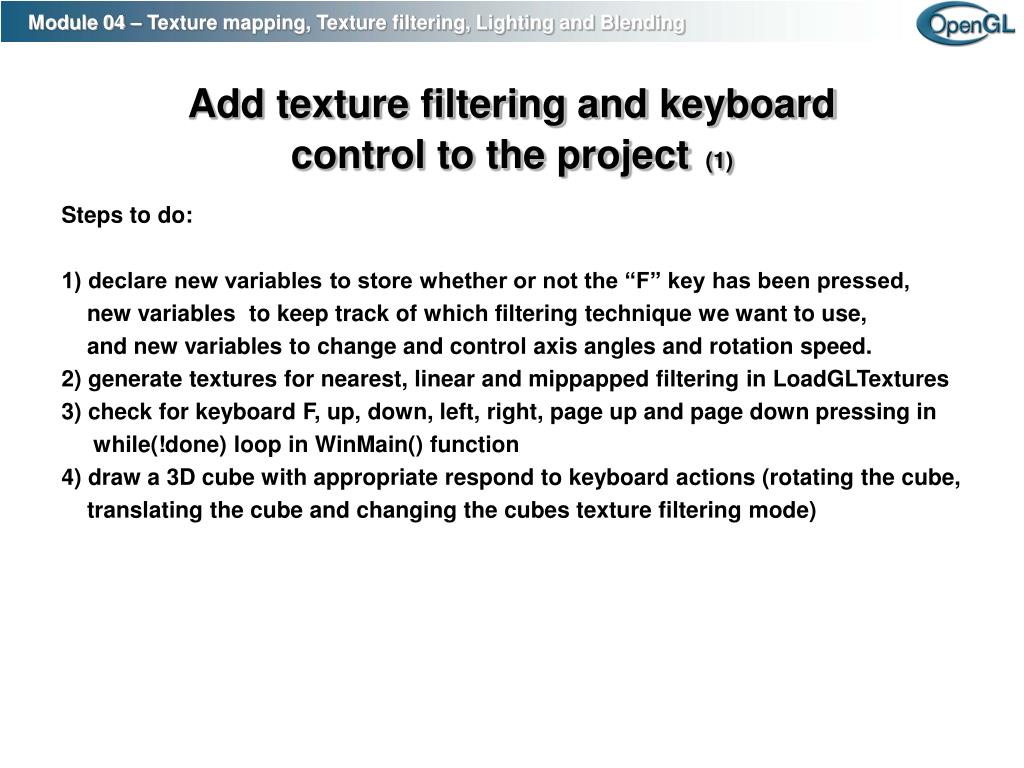 Module 04 – Texture mapping, Texture filtering, Lighting and Blending

OpenGL

Add texture filtering and keyboard control to the project (1)

Steps to do:

1) declare new variables to store whether or not the “F” key has been pressed, new variables to keep track of which filtering technique we want to use, and new variables to change and control axis angles and rotation speed.
2) generate textures for nearest, linear and mippapped filtering in LoadGLTextures
3) check for keyboard F, up, down, left, right, page up and page down pressing in while(!done) loop in WinMain() function
4) draw a 3D cube with appropriate respond to keyboard actions (rotating the cube, translating the cube and changing the cubes texture filtering mode)